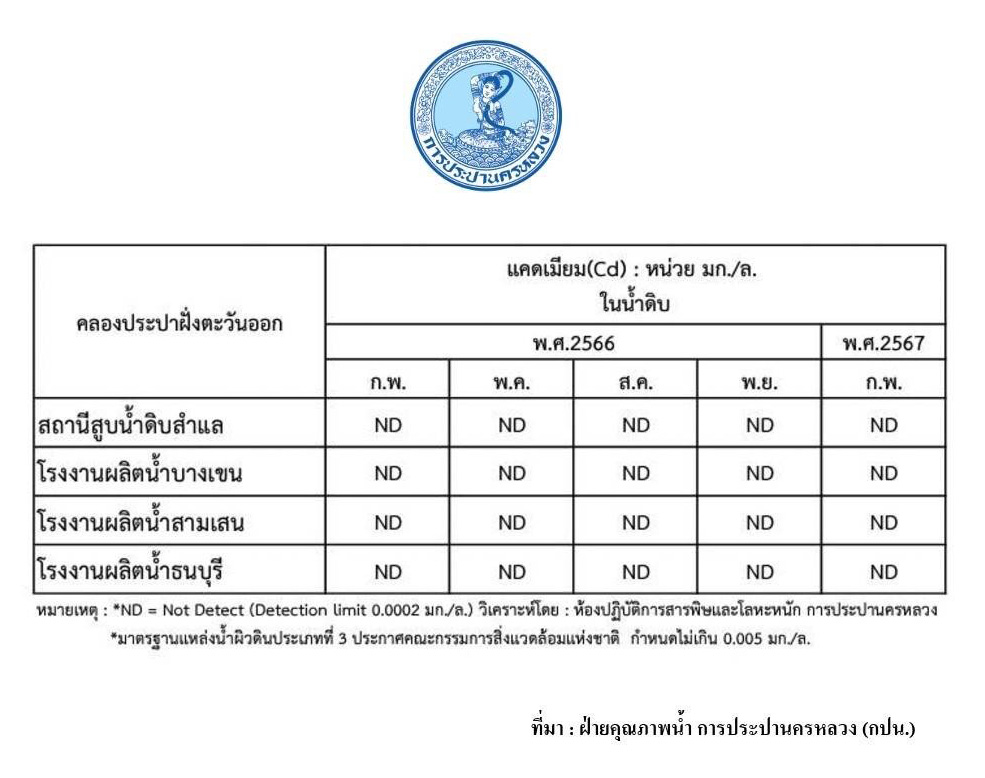 การประปานครหลวง

| คลองประปาฝั่งตะวันออก | แคดเมียม(Cd) : หน่วย มก./ล. ในน้ำดิบ | | | | |
|---|---|---|---|---|---|
| | พ.ศ.2566 | | | | พ.ศ.2567 |
| | ก.พ. | พ.ค. | ส.ค. | พ.ย. | ก.พ. |
| สถานีสูบน้ำดิบสำแล | ND | ND | ND | ND | ND |
| โรงงานผลิตน้ำบางเขน | ND | ND | ND | ND | ND |
| โรงงานผลิตน้ำสามเสน | ND | ND | ND | ND | ND |
| โรงงานผลิตน้ำธนบุรี | ND | ND | ND | ND | ND |

หมายเหตุ : *ND = Not Detect (Detection limit 0.0002 มก./ล.) วิเคราะห์โดย : ห้องปฏิบัติการสารพิษและโลหะหนัก การประปานครหลวง
*มาตรฐานแหล่งน้ำผิวดินประเภทที่ 3 ประกาศคณะกรรมการสิ่งแวดล้อมแห่งชาติ กำหนดไม่เกิน 0.005 มก./ล.

ที่มา : ฝ่ายคุณภาพน้ำ การประปานครหลวง (กปน.)